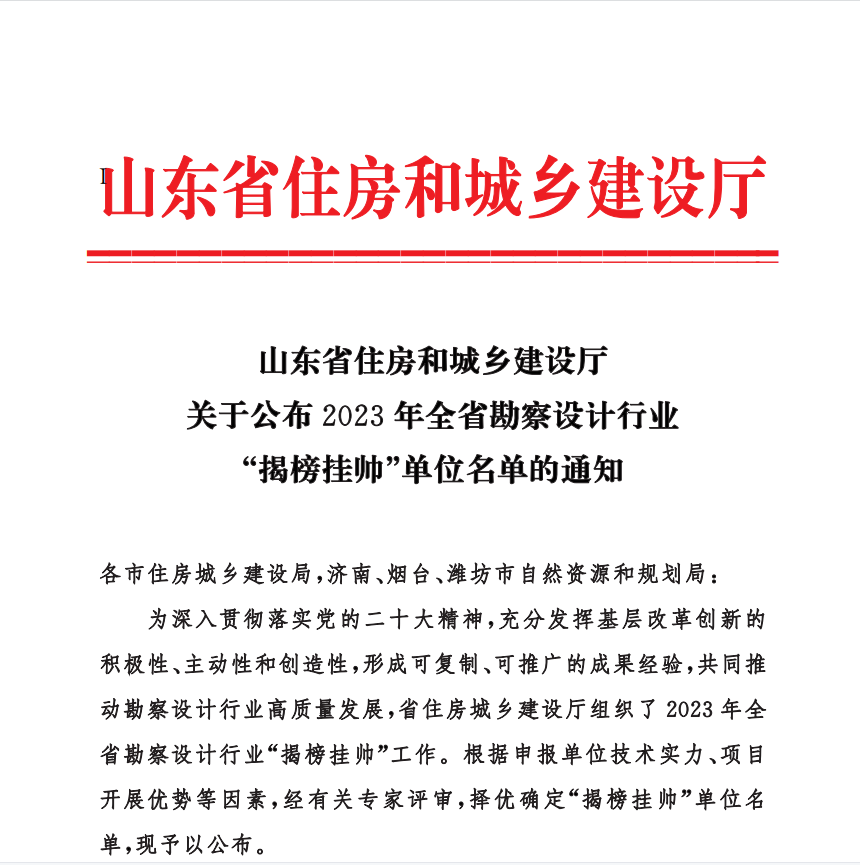 山东省住房和城乡建设厅

山东省住房和城乡建设厅
关于公布 2023 年全省勘察设计行业
“揭榜挂帅”单位名单的通知

各市住房城乡建设局，济南、烟台、潍坊市自然资源和规划局：

为深入贯彻落实党的二十大精神，充分发挥基层改革创新的积极性、主动性和创造性，形成可复制、可推广的成果经验，共同推动勘察设计行业高质量发展，省住房城乡建设厅组织了 2023 年全省勘察设计行业“揭榜挂帅”工作。根据申报单位技术实力、项目开展优势等因素，经有关专家评审，择优确定“揭榜挂帅”单位名单，现予以公布。